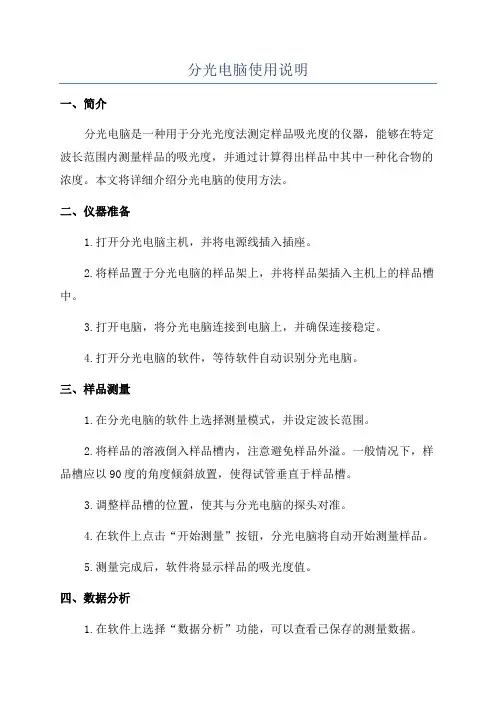 分光电脑使用说明

一、简介

分光电脑是一种用于分光光度法测定样品吸光度的仪器，能够在特定波长范围内测量样品的吸光度，并通过计算得出样品中其中一种化合物的浓度。本文将详细介绍分光电脑的使用方法。

二、仪器准备

1.打开分光电脑主机，并将电源线插入插座。

2.将样品置于分光电脑的样品架上，并将样品架插入主机上的样品槽中。

3.打开电脑，将分光电脑连接到电脑上，并确保连接稳定。

4.打开分光电脑的软件，等待软件自动识别分光电脑。

三、样品测量

1.在分光电脑的软件上选择测量模式，并设定波长范围。

2.将样品的溶液倒入样品槽内，注意避免样品外溢。一般情况下，样品槽应以90度的角度倾斜放置，使得试管垂直于样品槽。

3.调整样品槽的位置，使其与分光电脑的探头对准。

4.在软件上点击“开始测量”按钮，分光电脑将自动开始测量样品。

5.测量完成后，软件将显示样品的吸光度值。

四、数据分析

1.在软件上选择“数据分析”功能，可以查看已保存的测量数据。